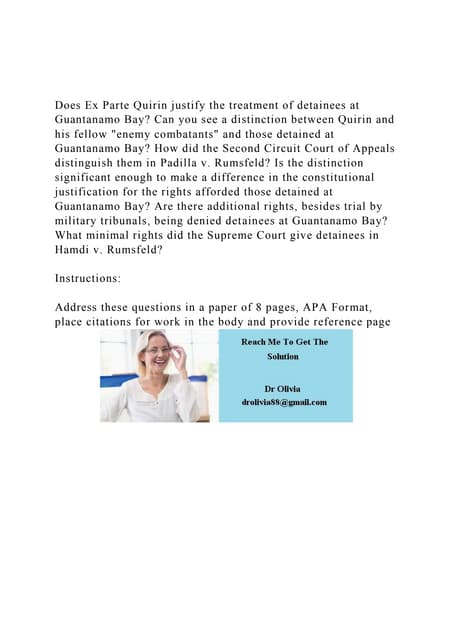 Does Ex Parte Quirin justify the treatment of detainees at Guantanamo Bay? Can you see a distinction between Quirin and his fellow "enemy combatants" and those detained at Guantanamo Bay? How did the Second Circuit Court of Appeals distinguish them in Padilla v. Rumsfeld? Is the distinction significant enough to make a difference in the constitutional justification for the rights afforded those detained at Guantanamo Bay? Are there additional rights, besides trial by military tribunals, being denied detainees at Guantanamo Bay? What minimal rights did the Supreme Court give detainees in Hamdi v. Rumsfeld?

Instructions:

Address these questions in a paper of 8 pages, APA Format, place citations for work in the body and provide reference page

Reach Me To Get The Solution

Dr Olivia
drolivia88@gmail.com